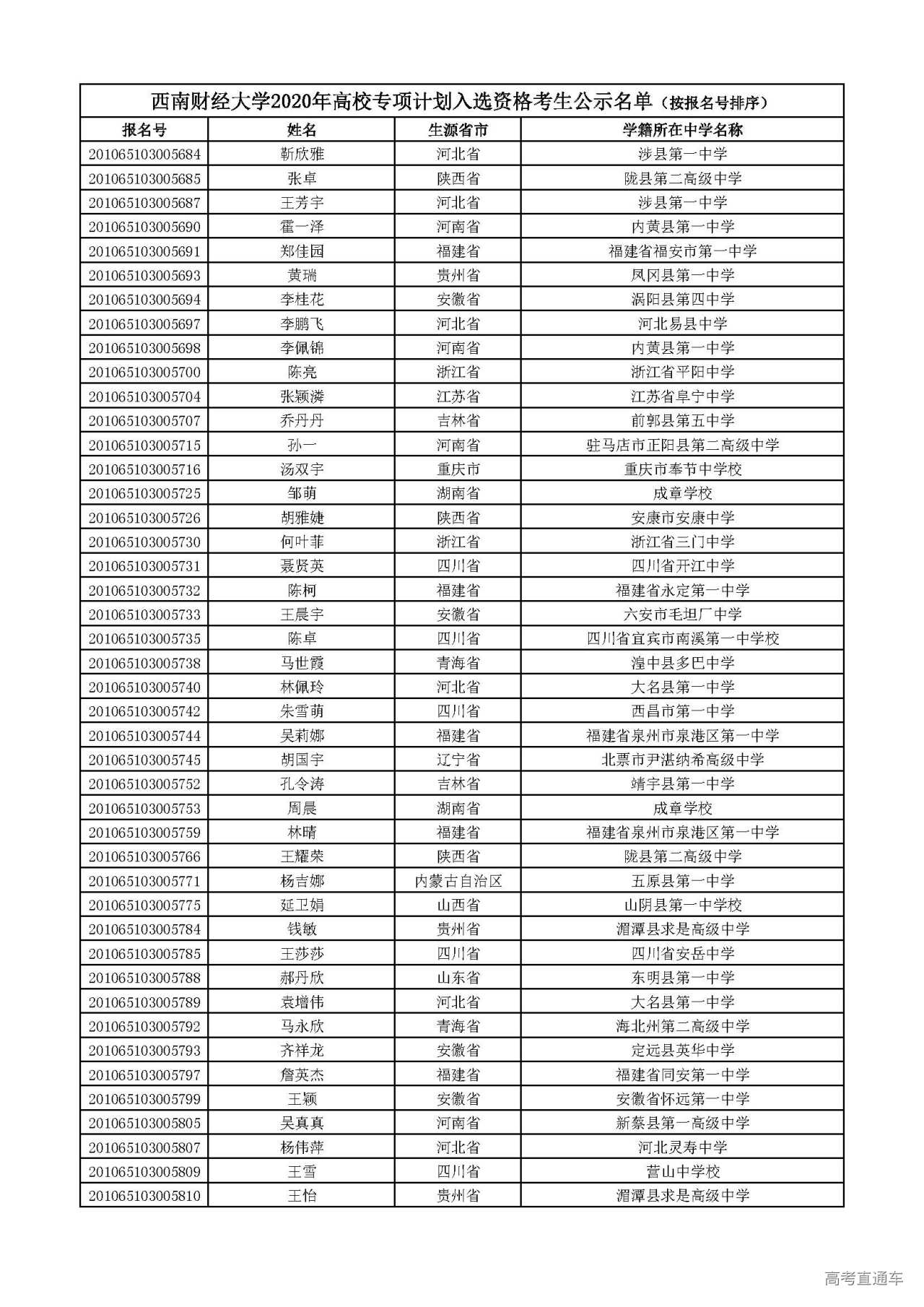 西南财经大学2020年高校专项计划入选资格考生公示名单（按报名号排序）

| 报名号 | 姓名 | 生源省市 | 学籍所在中学名称 |
|---|---|---|---|
| 201065103005684 | 靳欣雅 | 河北省 | 涉县第一中学 |
| 201065103005685 | 张卓 | 陕西省 | 陇县第二高级中学 |
| 201065103005687 | 王芳宇 | 河北省 | 涉县第一中学 |
| 201065103005690 | 霍一泽 | 河南省 | 内黄县第一中学 |
| 201065103005691 | 郑佳园 | 福建省 | 福建省福安市第一中学 |
| 201065103005693 | 黄瑞 | 贵州省 | 凤冈县第一中学 |
| 201065103005694 | 李桂花 | 安徽省 | 涡阳县第四中学 |
| 201065103005697 | 李鹏飞 | 河北省 | 河北易县中学 |
| 201065103005698 | 李佩锦 | 河南省 | 内黄县第一中学 |
| 201065103005700 | 陈亮 | 浙江省 | 浙江省平阳中学 |
| 201065103005704 | 张颖潾 | 江苏省 | 江苏省阜宁中学 |
| 201065103005707 | 乔丹丹 | 吉林省 | 前郭县第五中学 |
| 201065103005715 | 孙一 | 河南省 | 驻马店市正阳县第二高级中学 |
| 201065103005716 | 汤双宇 | 重庆市 | 重庆市奉节中学校 |
| 201065103005725 | 邹萌 | 湖南省 | 成章学校 |
| 201065103005726 | 胡雅婕 | 陕西省 | 安康市安康中学 |
| 201065103005730 | 何叶菲 | 浙江省 | 浙江省三门中学 |
| 201065103005731 | 聂贤英 | 四川省 | 四川省开江中学 |
| 201065103005732 | 陈柯 | 福建省 | 福建省永定第一中学 |
| 201065103005733 | 王晨宇 | 安徽省 | 六安市毛坦厂中学 |
| 201065103005735 | 陈卓 | 四川省 | 四川省宜宾市南溪第一中学校 |
| 201065103005738 | 马世霞 | 青海省 | 湟中县多巴中学 |
| 201065103005740 | 林佩玲 | 河北省 | 大名县第一中学 |
| 201065103005742 | 朱雪萌 | 四川省 | 西昌市第一中学 |
| 201065103005744 | 吴莉娜 | 福建省 | 福建省泉州市泉港区第一中学 |
| 201065103005745 | 胡国宇 | 辽宁省 | 北票市尹湛纳希高级中学 |
| 201065103005752 | 孔令涛 | 吉林省 | 靖宇县第一中学 |
| 201065103005753 | 周晨 | 湖南省 | 成章学校 |
| 201065103005759 | 林晴 | 福建省 | 福建省泉州市泉港区第一中学 |
| 201065103005766 | 王耀荣 | 陕西省 | 陇县第二高级中学 |
| 201065103005771 | 杨吉娜 | 内蒙古自治区 | 五原县第一中学 |
| 201065103005775 | 延卫娟 | 山西省 | 山阴县第一中学校 |
| 201065103005784 | 钱敏 | 贵州省 | 湄潭县求是高级中学 |
| 201065103005785 | 王莎莎 | 四川省 | 四川省安岳中学 |
| 201065103005788 | 郝丹欣 | 山东省 | 东明县第一中学 |
| 201065103005789 | 袁增伟 | 河北省 | 大名县第一中学 |
| 201065103005792 | 马永欣 | 青海省 | 海北州第二高级中学 |
| 201065103005793 | 齐祥龙 | 安徽省 | 定远县英华中学 |
| 201065103005797 | 詹英杰 | 福建省 | 福建省同安第一中学 |
| 201065103005799 | 王颖 | 安徽省 | 安徽省怀远第一中学 |
| 201065103005805 | 吴真真 | 河南省 | 新蔡县第一高级中学 |
| 201065103005807 | 杨伟萍 | 河北省 | 河北灵寿中学 |
| 201065103005809 | 王雪 | 四川省 | 营山中学校 |
| 201065103005810 | 王怡 | 贵州省 | 湄潭县求是高级中学 |

高考直通车